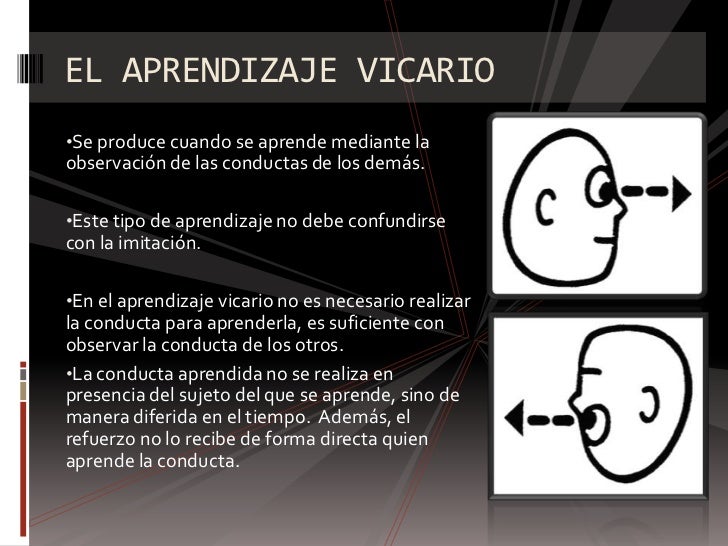 EL APRENDIZAJE VICARIO

•Se produce cuando se aprende mediante la observación de las conductas de los demás.

•Este tipo de aprendizaje no debe confundirse con la imitación.

•En el aprendizaje vicario no es necesario realizar la conducta para aprenderla, es suficiente con observar la conducta de los otros.

•La conducta aprendida no se realiza en presencia del sujeto del que se aprende, sino de manera diferida en el tiempo. Además, el refuerzo no lo recibe de forma directa quien aprende la conducta.